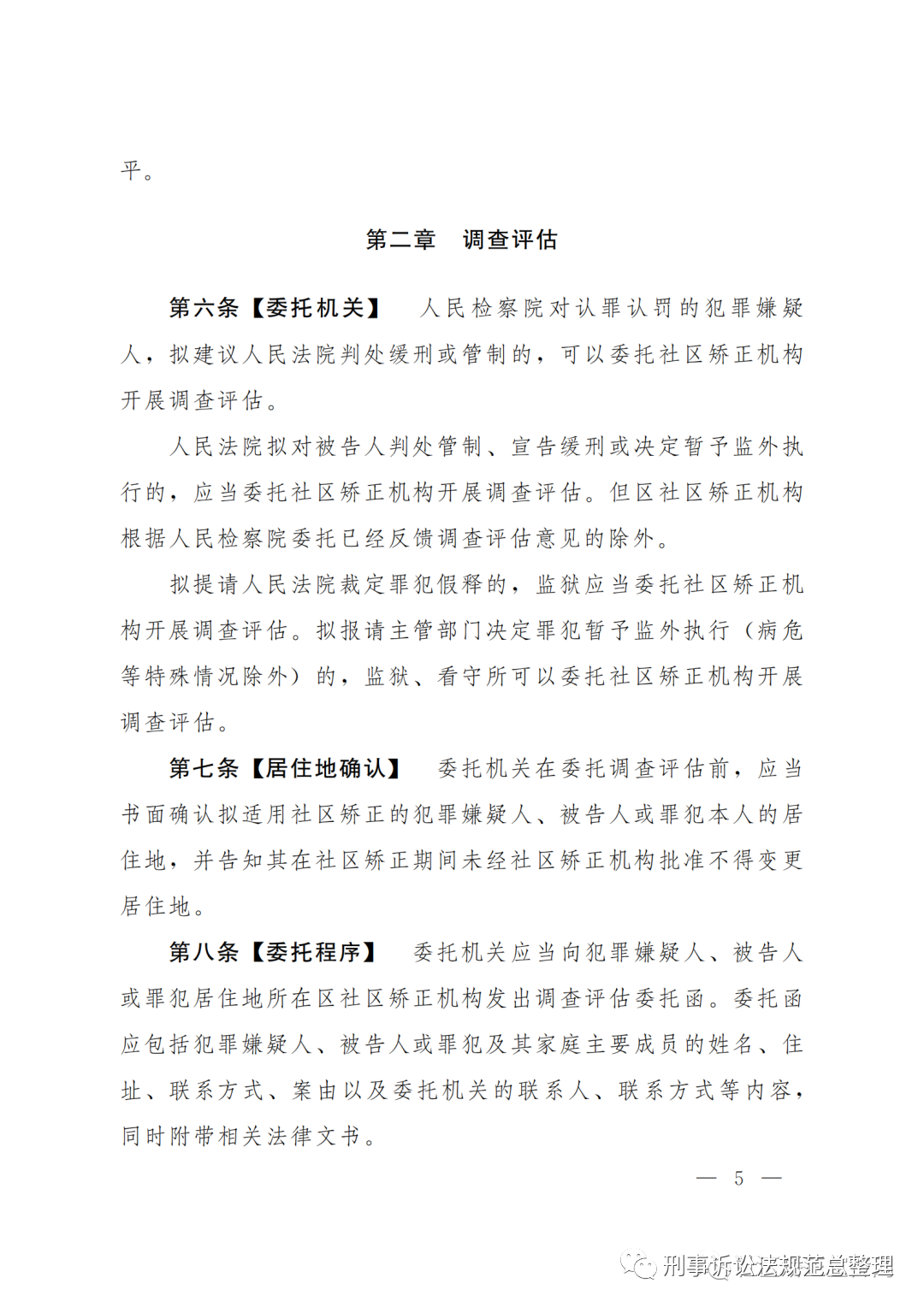 平。

第二章　调查评估

第六条【委托机关】　人民检察院对认罪认罚的犯罪嫌疑人，拟建议人民法院判处缓刑或管制的，可以委托社区矫正机构开展调查评估。

人民法院拟对被告人判处管制、宣告缓刑或决定暂予监外执行的，应当委托社区矫正机构开展调查评估。但区社区矫正机构根据人民检察院委托已经反馈调查评估意见的除外。

拟提请人民法院裁定罪犯假释的，监狱应当委托社区矫正机构开展调查评估。拟报请主管部门决定罪犯暂予监外执行（病危等特殊情况除外）的，监狱、看守所可以委托社区矫正机构开展调查评估。

第七条【居住地确认】　委托机关在委托调查评估前，应当书面确认拟适用社区矫正的犯罪嫌疑人、被告人或罪犯本人的居住地，并告知其在社区矫正期间未经社区矫正机构批准不得变更居住地。

第八条【委托程序】　委托机关应当向犯罪嫌疑人、被告人或罪犯居住地所在区社区矫正机构发出调查评估委托函。委托函应包括犯罪嫌疑人、被告人或罪犯及其家庭主要成员的姓名、住址、联系方式、案由以及委托机关的联系人、联系方式等内容，同时附带相关法律文书。

— 5 —

刑事诉讼法规范总整理